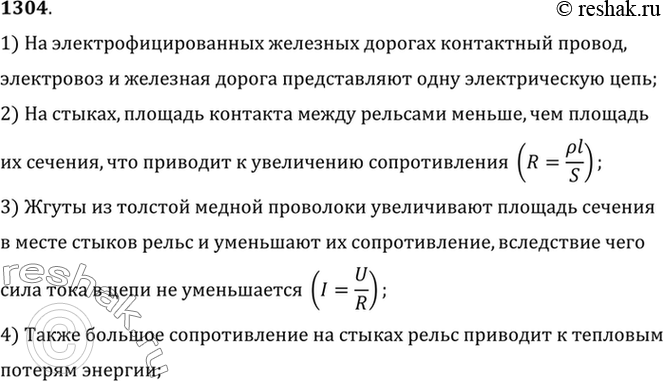 1304.

© reshak.ru

1) На электрофицированных железных дорогах контактный провод, электровоз и железная дорога представляют одну электрическую цепь;

2) На стыках, площадь контакта между рельсами меньше, чем площадь их сечения, что приводит к увеличению сопротивления $\left(R = \frac{\rho l}{S}\right)$;

3) Жгуты из толстой медной проволоки увеличивают площадь сечения в месте стыков рельс и уменьшают их сопротивление, вследствие чего сила тока в цепи не уменьшается $\left(I = \frac{U}{R}\right)$;

4) Также большое сопротивление на стыках рельс приводит к тепловым потерям энергии;

reshak.ru